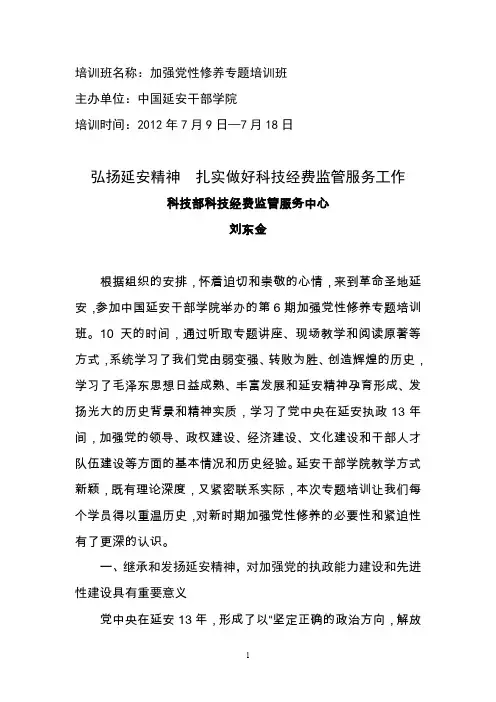 培训班名称：加强党性修养专题培训班

主办单位：中国延安干部学院

培训时间：2012 年 7 月 9 日—7 月 18 日

弘扬延安精神　扎实做好科技经费监管服务工作

科技部科技经费监管服务中心

刘东金

根据组织的安排，怀着迫切和崇敬的心情，来到革命圣地延安，参加中国延安干部学院举办的第 6 期加强党性修养专题培训班。10 天的时间，通过听取专题讲座、现场教学和阅读原著等方式，系统学习了我们党由弱变强、转败为胜、创造辉煌的历史，学习了毛泽东思想日益成熟、丰富发展和延安精神孕育形成、发扬光大的历史背景和精神实质，学习了党中央在延安执政 13 年间，加强党的领导、政权建设、经济建设、文化建设和干部人才队伍建设等方面的基本情况和历史经验。延安干部学院教学方式新颖，既有理论深度，又紧密联系实际，本次专题培训让我们每个学员得以重温历史，对新时期加强党性修养的必要性和紧迫性有了更深的认识。

一、继承和发扬延安精神，对加强党的执政能力建设和先进性建设具有重要意义

党中央在延安 13 年，形成了以“坚定正确的政治方向，解放

1